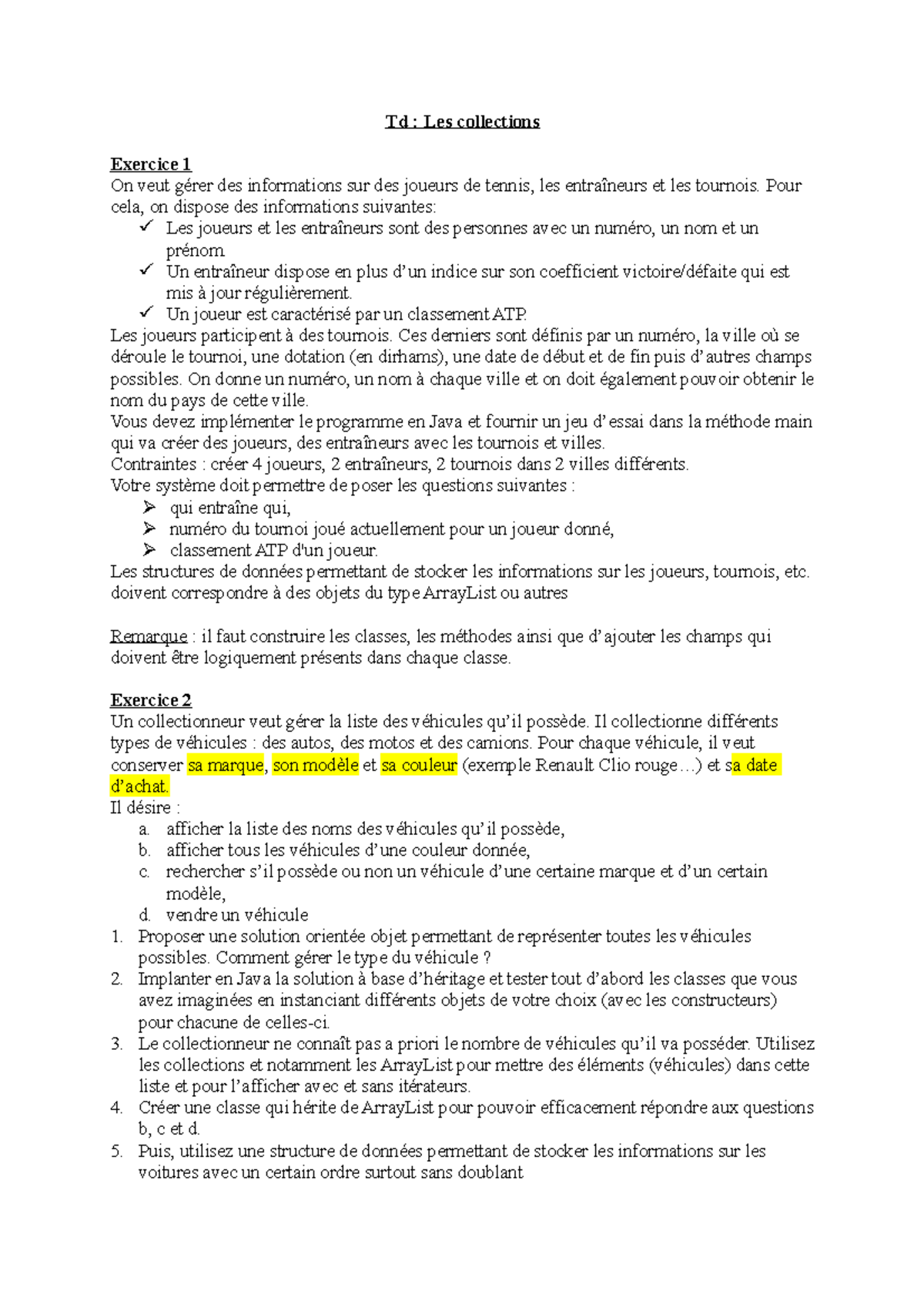 Td : Les collections

Exercice 1
On veut gérer des informations sur des joueurs de tennis, les entraîneurs et les tournois. Pour cela, on dispose des informations suivantes:
✓ Les joueurs et les entraîneurs sont des personnes avec un numéro, un nom et un prénom.
✓ Un entraîneur dispose en plus d'un indice sur son coefficient victoire/défaite qui est mis à jour régulièrement.
✓ Un joueur est caractérisé par un classement ATP.
Les joueurs participent à des tournois. Ces derniers sont définis par un numéro, la ville où se déroule le tournoi, une dotation (en dirhams), une date de début et de fin puis d'autres champs possibles. On donne un numéro, un nom à chaque ville et on doit également pouvoir obtenir le nom du pays de cette ville.
Vous devez implémenter le programme en Java et fournir un jeu d'essai dans la méthode main qui va créer des joueurs, des entraîneurs avec les tournois et villes.
Contraintes : créer 4 joueurs, 2 entraîneurs, 2 tournois dans 2 villes différents.
Votre système doit permettre de poser les questions suivantes :
➢ qui entraîne qui,
➢ numéro du tournoi joué actuellement pour un joueur donné,
➢ classement ATP d'un joueur.
Les structures de données permettant de stocker les informations sur les joueurs, tournois, etc. doivent correspondre à des objets du type ArrayList ou autres

Remarque : il faut construire les classes, les méthodes ainsi que d'ajouter les champs qui doivent être logiquement présents dans chaque classe.

Exercice 2
Un collectionneur veut gérer la liste des véhicules qu'il possède. Il collectionne différents types de véhicules : des autos, des motos et des camions. Pour chaque véhicule, il veut conserver sa marque, son modèle et sa couleur (exemple Renault Clio rouge…) et sa date d'achat.
Il désire :
a. afficher la liste des noms des véhicules qu'il possède,
b. afficher tous les véhicules d'une couleur donnée,
c. rechercher s'il possède ou non un véhicule d'une certaine marque et d'un certain modèle,
d. vendre un véhicule
1. Proposer une solution orientée objet permettant de représenter toutes les véhicules possibles. Comment gérer le type du véhicule ?
2. Implanter en Java la solution à base d'héritage et tester tout d'abord les classes que vous avez imaginées en instanciant différents objets de votre choix (avec les constructeurs) pour chacune de celles-ci.
3. Le collectionneur ne connaît pas a priori le nombre de véhicules qu'il va posséder. Utilisez les collections et notamment les ArrayList pour mettre des éléments (véhicules) dans cette liste et pour l'afficher avec et sans itérateurs.
4. Créer une classe qui hérite de ArrayList pour pouvoir efficacement répondre aux questions b, c et d.
5. Puis, utilisez une structure de données permettant de stocker les informations sur les voitures avec un certain ordre surtout sans doublant